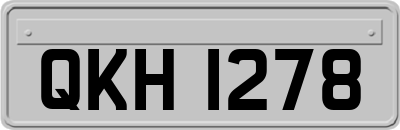 QKH 1278